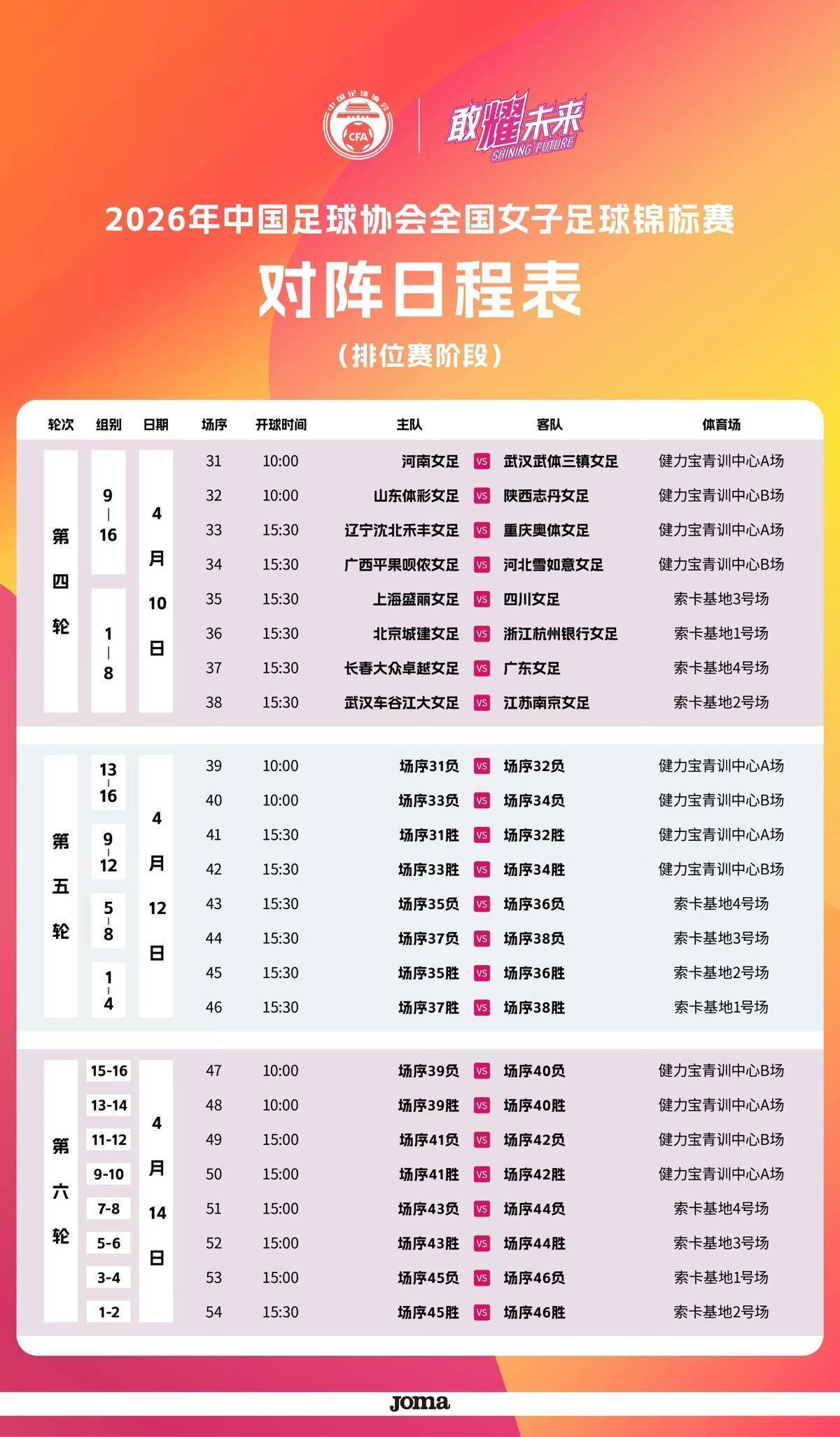 中国足球协会
CFA

敢耀未来
SHINING FUTURE

2026年中国足球协会全国女子足球锦标赛
对阵日程表
（排位赛阶段）

| 轮次 | 组别 | 日期 | 场序 | 开球时间 | 主队 | | 客队 | 体育场 |
|---|---|---|---|---|---|---|---|---|
| 第四轮 | 9-16 | 4月10日 | 31 | 10:00 | 河南女足 | VS | 武汉武体三镇女足 | 健力宝青训中心A场 |
| | | | 32 | 10:00 | 山东体彩女足 | VS | 陕西志丹女足 | 健力宝青训中心B场 |
| | | | 33 | 15:30 | 辽宁沈北禾丰女足 | VS | 重庆奥体女足 | 健力宝青训中心A场 |
| | | | 34 | 15:30 | 广西平果呗侬女足 | VS | 河北雪如意女足 | 健力宝青训中心B场 |
| | 1-8 | | 35 | 15:30 | 上海盛丽女足 | VS | 四川女足 | 索卡基地3号场 |
| | | | 36 | 15:30 | 北京城建女足 | VS | 浙江杭州银行女足 | 索卡基地1号场 |
| | | | 37 | 15:30 | 长春大众卓越女足 | VS | 广东女足 | 索卡基地4号场 |
| | | | 38 | 15:30 | 武汉车谷江大女足 | VS | 江苏南京女足 | 索卡基地2号场 |
| 第五轮 | 13-16 | 4月12日 | 39 | 10:00 | 场序31负 | VS | 场序32负 | 健力宝青训中心A场 |
| | | | 40 | 10:00 | 场序33负 | VS | 场序34负 | 健力宝青训中心B场 |
| | 9-12 | | 41 | 15:30 | 场序31胜 | VS | 场序32胜 | 健力宝青训中心A场 |
| | | | 42 | 15:30 | 场序33胜 | VS | 场序34胜 | 健力宝青训中心B场 |
| | 5-8 | | 43 | 15:30 | 场序35负 | VS | 场序36负 | 索卡基地4号场 |
| | | | 44 | 15:30 | 场序37负 | VS | 场序38负 | 索卡基地3号场 |
| | 1-4 | | 45 | 15:30 | 场序35胜 | VS | 场序36胜 | 索卡基地2号场 |
| | | | 46 | 15:30 | 场序37胜 | VS | 场序38胜 | 索卡基地1号场 |
| 第六轮 | 15-16 | 4月14日 | 47 | 10:00 | 场序39负 | VS | 场序40负 | 健力宝青训中心B场 |
| | 13-14 | | 48 | 10:00 | 场序39胜 | VS | 场序40胜 | 健力宝青训中心A场 |
| | 11-12 | | 49 | 15:00 | 场序41负 | VS | 场序42负 | 健力宝青训中心B场 |
| | 9-10 | | 50 | 15:00 | 场序41胜 | VS | 场序42胜 | 健力宝青训中心A场 |
| | 7-8 | | 51 | 15:00 | 场序43负 | VS | 场序44负 | 索卡基地4号场 |
| | 5-6 | | 52 | 15:00 | 场序43胜 | VS | 场序44胜 | 索卡基地3号场 |
| | 3-4 | | 53 | 15:00 | 场序45负 | VS | 场序46负 | 索卡基地1号场 |
| | 1-2 | | 54 | 15:30 | 场序45胜 | VS | 场序46胜 | 索卡基地2号场 |

Joma